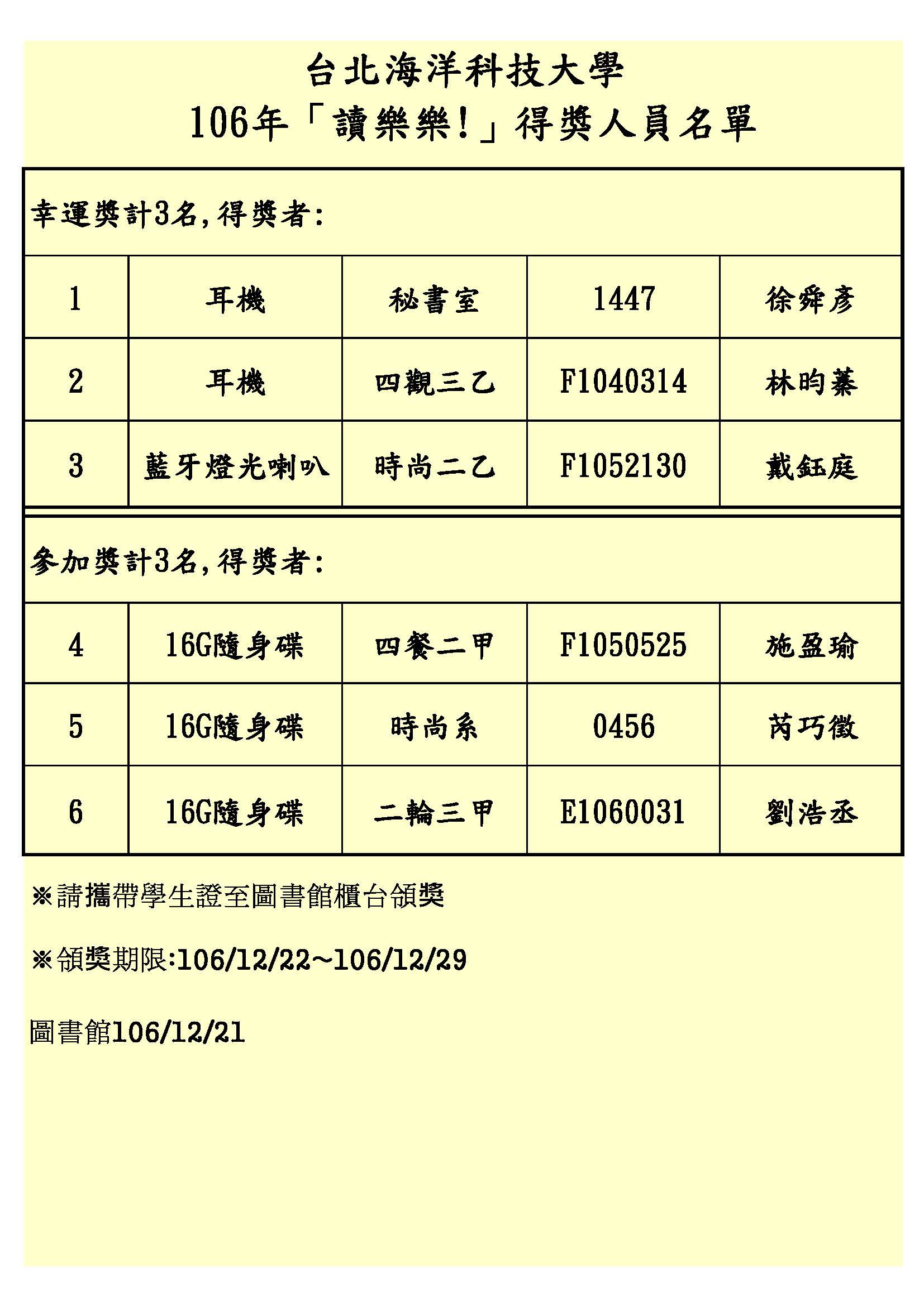 台北海洋科技大學
106年「讀樂樂!」得獎人員名單

幸運獎計3名,得獎者:

| 1 | 耳機 | 秘書室 | 1447 | 徐舜彥 |
|---|---|---|---|---|
| 2 | 耳機 | 四觀三乙 | F1040314 | 林昀蓁 |
| 3 | 藍牙燈光喇叭 | 時尚二乙 | F1052130 | 戴鈺庭 |

參加獎計3名,得獎者:

| 4 | 16G隨身碟 | 四餐二甲 | F1050525 | 施盈瑜 |
|---|---|---|---|---|
| 5 | 16G隨身碟 | 時尚系 | 0456 | 芮巧徵 |
| 6 | 16G隨身碟 | 二輪三甲 | E1060031 | 劉浩丞 |

※請攜帶學生證至圖書館櫃台領獎

※領獎期限:106/12/22~106/12/29

圖書館106/12/21